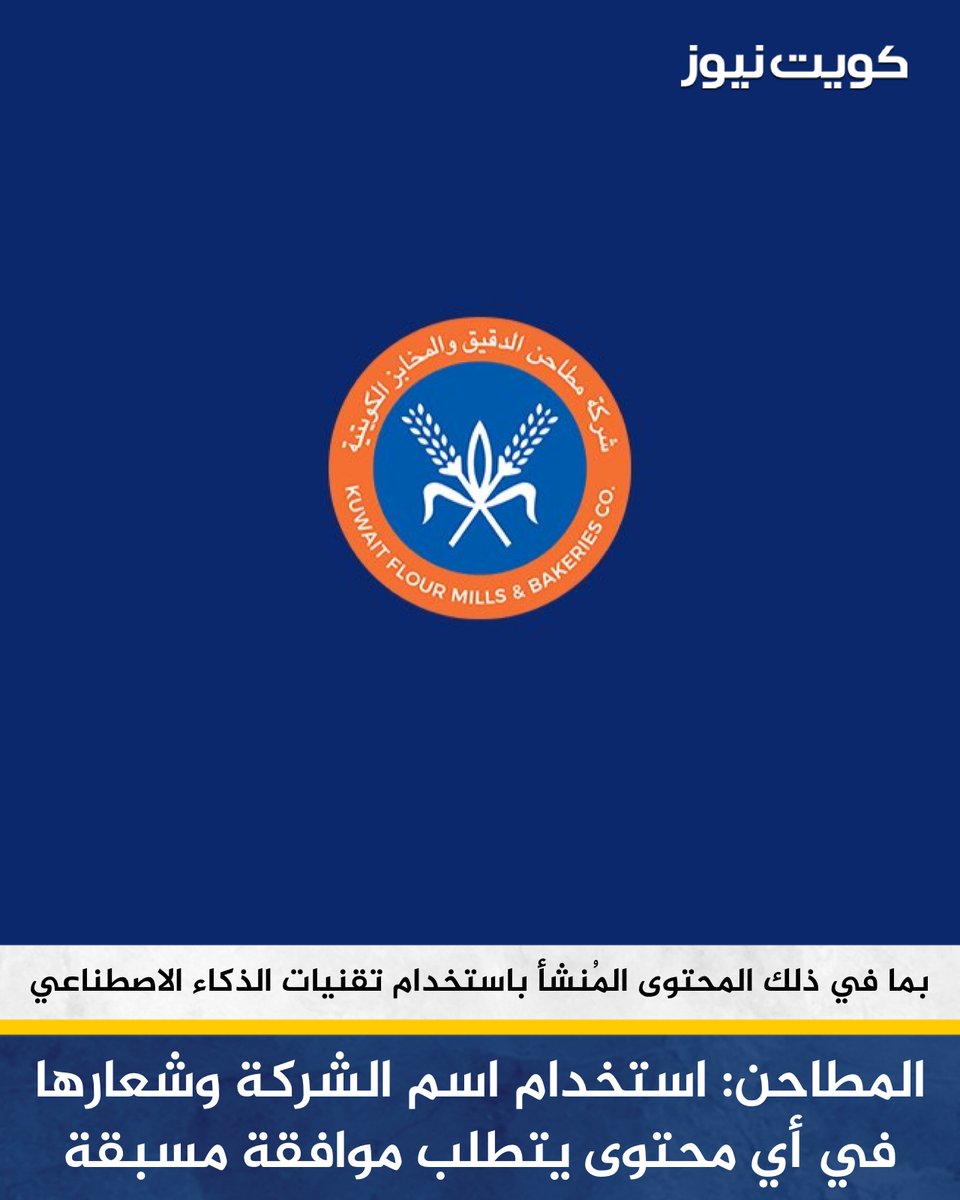 كويت نيوز

شركة مطاحن الدقيق والمخابز الكويتية
KUWAIT FLOUR MILLS & BAKERIES CO.

بما في ذلك المحتوى المُنشأ باستخدام تقنيات الذكاء الاصطناعي

المطاحن: استخدام اسم الشركة وشعارها في أي محتوى يتطلب موافقة مسبقة